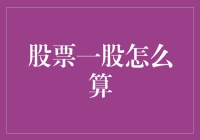 股票一股怎么算